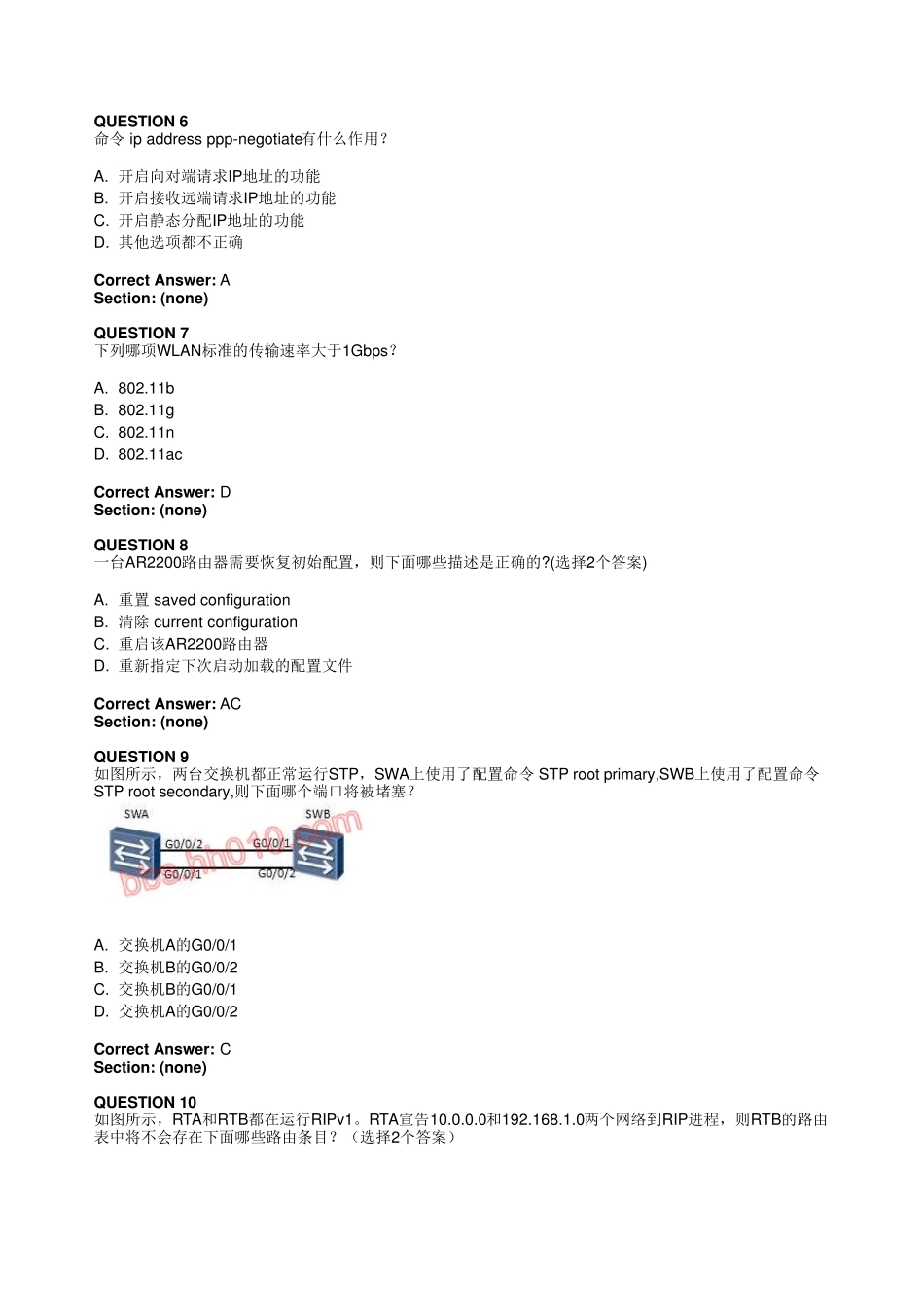 QUESTION 6
命令 ip address ppp-negotiate有什么作用？

A. 开启向对端请求IP地址的功能
B. 开启接收远端请求IP地址的功能
C. 开启静态分配IP地址的功能
D. 其他选项都不正确

Correct Answer: A
Section: (none)

QUESTION 7
下列哪项WLAN标准的传输速率大于1Gbps？

A. 802.11b
B. 802.11g
C. 802.11n
D. 802.11ac

Correct Answer: D
Section: (none)

QUESTION 8
一台AR2200路由器需要恢复初始配置，则下面哪些描述是正确的?(选择2个答案)

A. 重置 saved configuration
B. 清除 current configuration
C. 重启该AR2200路由器
D. 重新指定下次启动加载的配置文件

Correct Answer: AC
Section: (none)

QUESTION 9
如图所示，两台交换机都正常运行STP，SWA上使用了配置命令 STP root primary,SWB上使用了配置命令 STP root secondary,则下面哪个端口将被堵塞？

SWA
SWB
G0/0/2
G0/0/1
G0/0/1
G0/0/2
bbs.hh010.com

A. 交换机A的G0/0/1
B. 交换机B的G0/0/2
C. 交换机B的G0/0/1
D. 交换机A的G0/0/2

Correct Answer: C
Section: (none)

QUESTION 10
如图所示，RTA和RTB都在运行RIPv1。RTA宣告10.0.0.0和192.168.1.0两个网络到RIP进程，则RTB的路由表中将不会存在下面哪些路由条目？（选择2个答案）